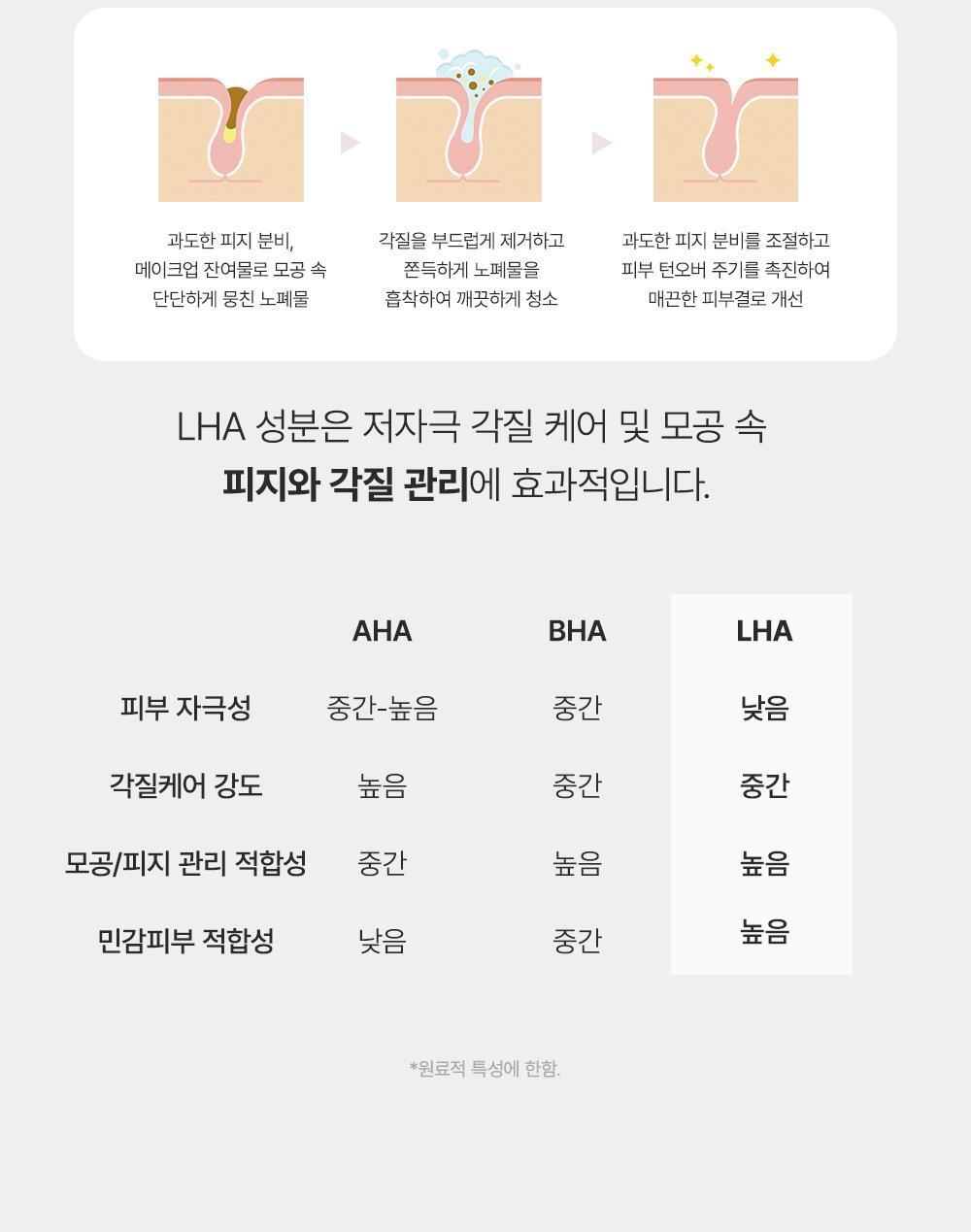 과도한 피지 분비,
메이크업 잔여물로 모공 속
단단하게 뭉친 노폐물

각질을 부드럽게 제거하고
쫀득하게 노폐물을
흡착하여 깨끗하게 청소

과도한 피지 분비를 조절하고
피부 턴오버 주기를 촉진하여
매끈한 피부결로 개선

LHA 성분은 저자극 각질 케어 및 모공 속
피지와 각질 관리에 효과적입니다.

| | AHA | BHA | LHA |
|---|---|---|---|
| 피부 자극성 | 중간-높음 | 중간 | 낮음 |
| 각질케어 강도 | 높음 | 중간 | 중간 |
| 모공/피지 관리 적합성 | 중간 | 높음 | 높음 |
| 민감피부 적합성 | 낮음 | 중간 | 높음 |

*원료적 특성에 한함.